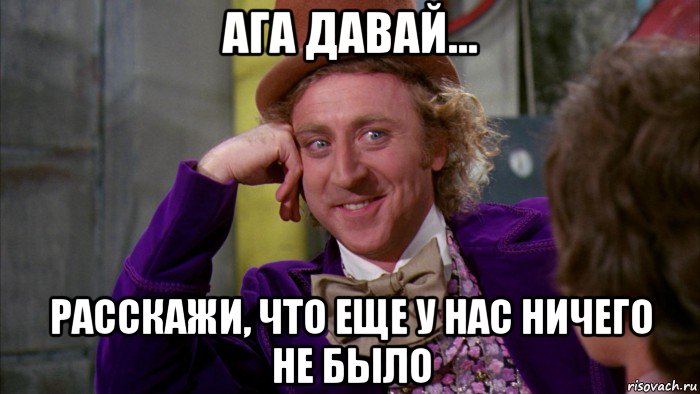 АГА ДАВАЙ...

РАССКАЖИ, ЧТО ЕЩЕ У НАС НИЧЕГО НЕ БЫЛО

risovach.ru